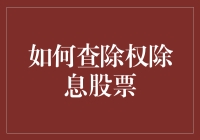 如何查除权除息股票